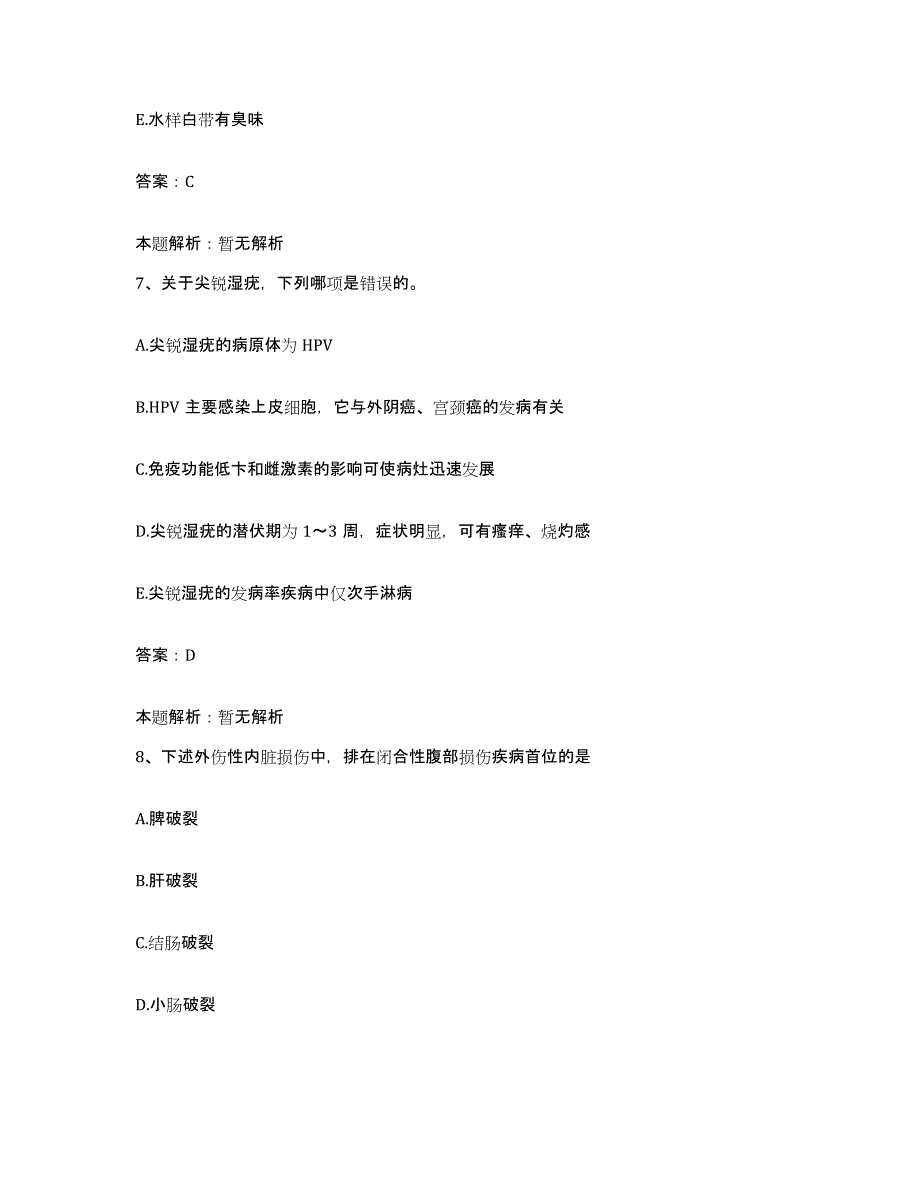 E.水样白带有臭味

答案：C

本题解析：暂无解析

7、关于尖锐湿疣，下列哪项是错误的。

A.尖锐湿疣的病原体为 HPV

B.HPV 主要感染上皮细胞，它与外阴癌、宫颈癌的发病有关

C.免疫功能低卞和雌激素的影响可使病灶迅速发展

D.尖锐湿疣的潜伏期为 1～3 周，症状明显，可有瘙痒、烧灼感

E.尖锐湿疣的发病率疾病中仅次手淋病

答案：D

本题解析：暂无解析

8、下述外伤性内脏损伤中，排在闭合性腹部损伤疾病首位的是

A.脾破裂

B.肝破裂

C.结肠破裂

D.小肠破裂